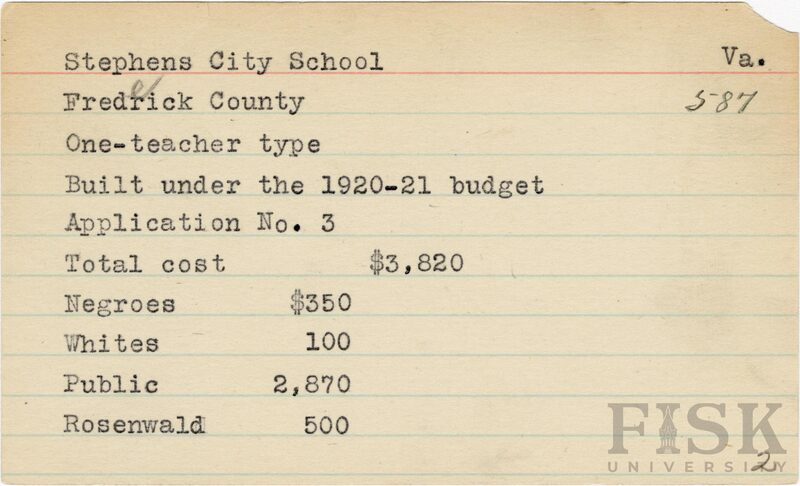 Stephens City School Va.

Fredrick County 5-87

One-teacher type

Built under the 1920-21 budget

Application No. 3

Total cost $3,820

Negroes $350

Whites 100

Public 2,870

Rosenwald 500

FISK UNIVERSITY

2